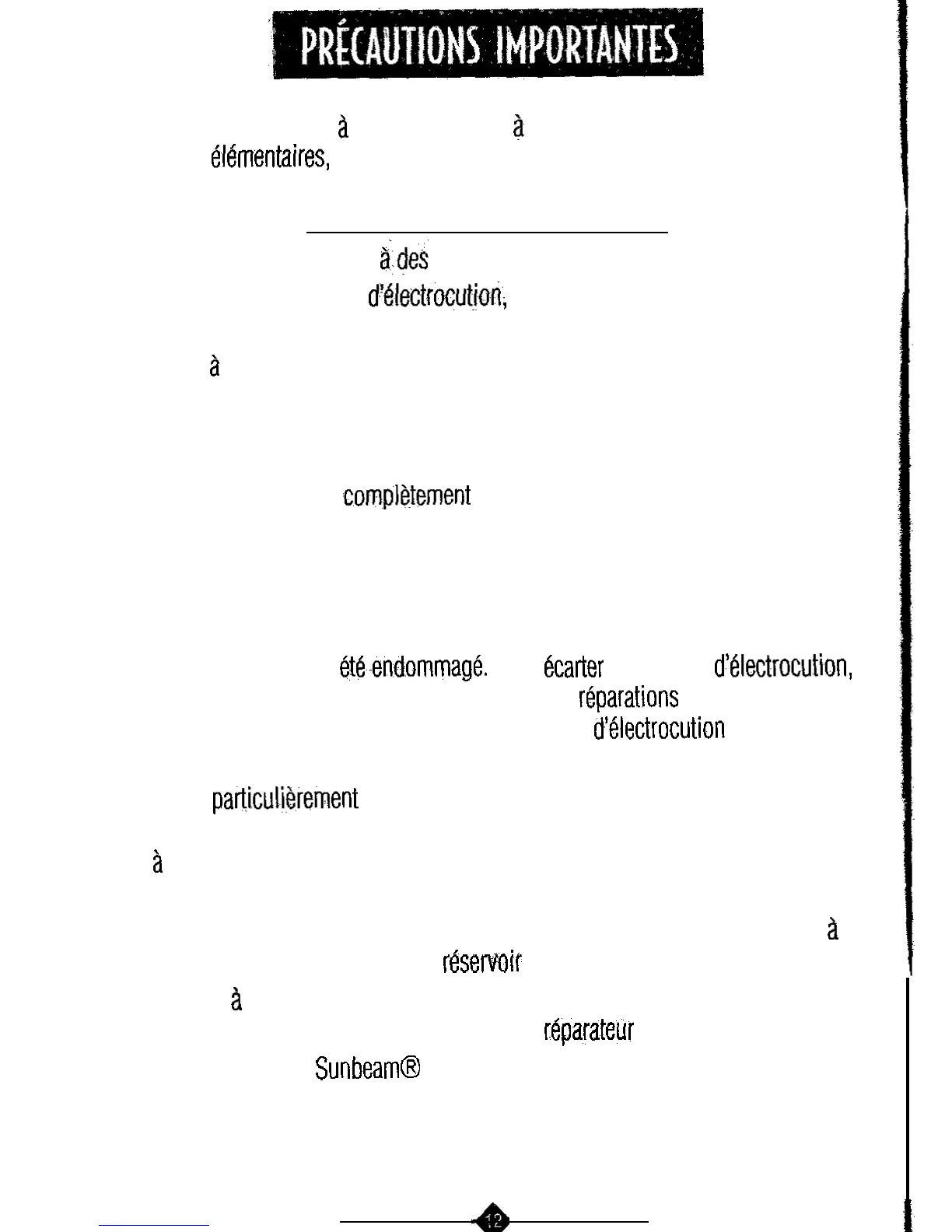 PRÉCAUTIONS IMPORTANTES

à à
élémentaires,

à des
d'électrocution,

à

complètement

été endommagé. écarter d'électrocution,
réparations
d'électrocution

particulièrement

à

à
réservoir
à
réparateur
Sunbeam®

12